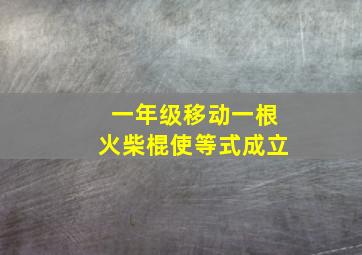 一年级移动一根
火柴棍使等式成立